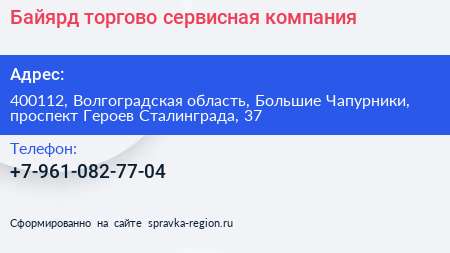 Байярд торгово сервисная компания

Адрес:

400112, Волгоградская область, Большие Чапурники, проспект Героев Сталинграда, 37

Телефон:

+7-961-082-77-04

Сформированно на сайте spravka-region.ru